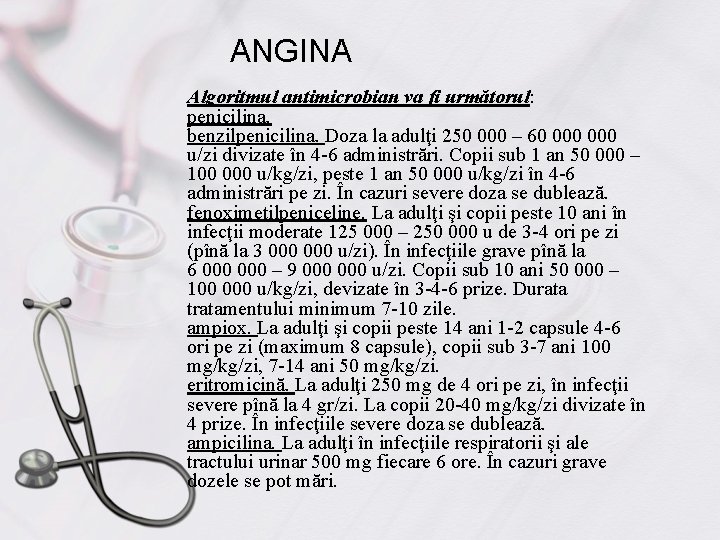 ANGINA

Algoritmul antimicrobian va fi următorul:
penicilina.
benzilpenicilina. Doza la adulţi 250 000 – 60 000 000 u/zi divizate în 4-6 administrări. Copii sub 1 an 50 000 – 100 000 u/kg/zi, peste 1 an 50 000 u/kg/zi în 4-6 administrări pe zi. În cazuri severe doza se dublează.
fenoximetilpeniceline. La adulţi şi copii peste 10 ani în infecţii moderate 125 000 – 250 000 u de 3-4 ori pe zi (pînă la 3 000 000 u/zi). În infecţiile grave pînă la 6 000 000 – 9 000 000 u/zi. Copii sub 10 ani 50 000 – 100 000 u/kg/zi, devizate în 3-4-6 prize. Durata tratamentului minimum 7-10 zile.
ampiox. La adulţi şi copii peste 14 ani 1-2 capsule 4-6 ori pe zi (maximum 8 capsule), copii sub 3-7 ani 100 mg/kg/zi, 7-14 ani 50 mg/kg/zi.
eritromicină. La adulţi 250 mg de 4 ori pe zi, în infecţii severe pînă la 4 gr/zi. La copii 20-40 mg/kg/zi divizate în 4 prize. În infecţiile severe doza se dublează.
ampicilina. La adulţi în infecţiile respiratorii şi ale tractului urinar 500 mg fiecare 6 ore. În cazuri grave dozele se pot mări.